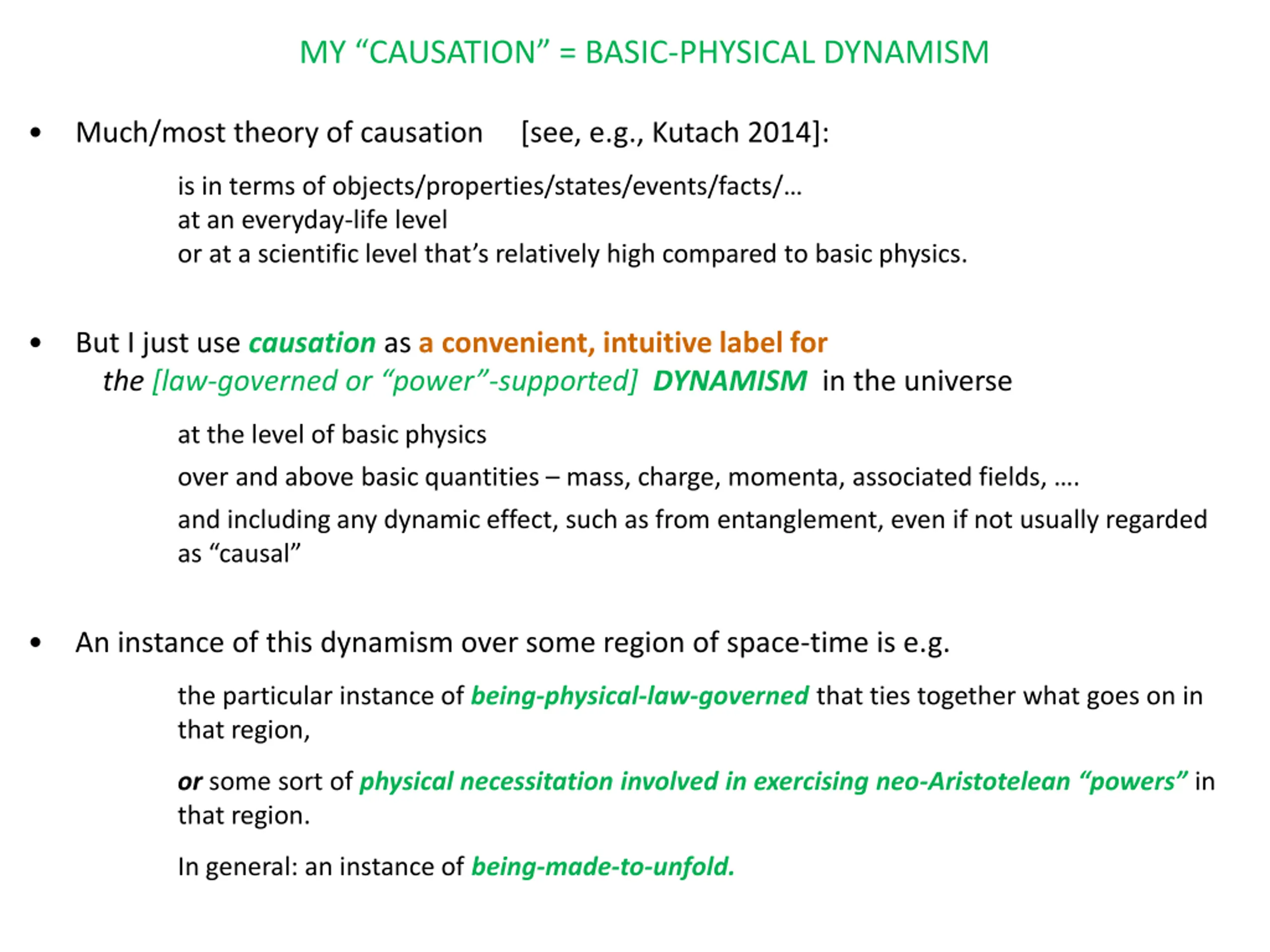 MY “CAUSATION” = BASIC-PHYSICAL DYNAMISM

• Much/most theory of causation [see, e.g., Kutach 2014]:

is in terms of objects/properties/states/events/facts/…
at an everyday-life level
or at a scientific level that’s relatively high compared to basic physics.

• But I just use causation as a convenient, intuitive label for the [law-governed or “power”-supported] DYNAMISM in the universe

at the level of basic physics

over and above basic quantities – mass, charge, momenta, associated fields, ….

and including any dynamic effect, such as from entanglement, even if not usually regarded as “causal”

• An instance of this dynamism over some region of space-time is e.g.

the particular instance of being-physical-law-governed that ties together what goes on in that region,

or some sort of physical necessitation involved in exercising neo-Aristotelean “powers” in that region.

In general: an instance of being-made-to-unfold.